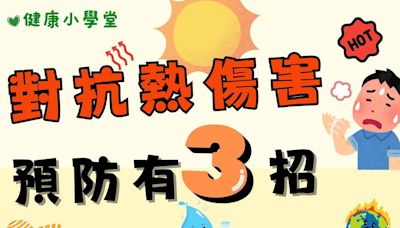 健康小學堂

HOT

對抗熱傷害

預防有3招